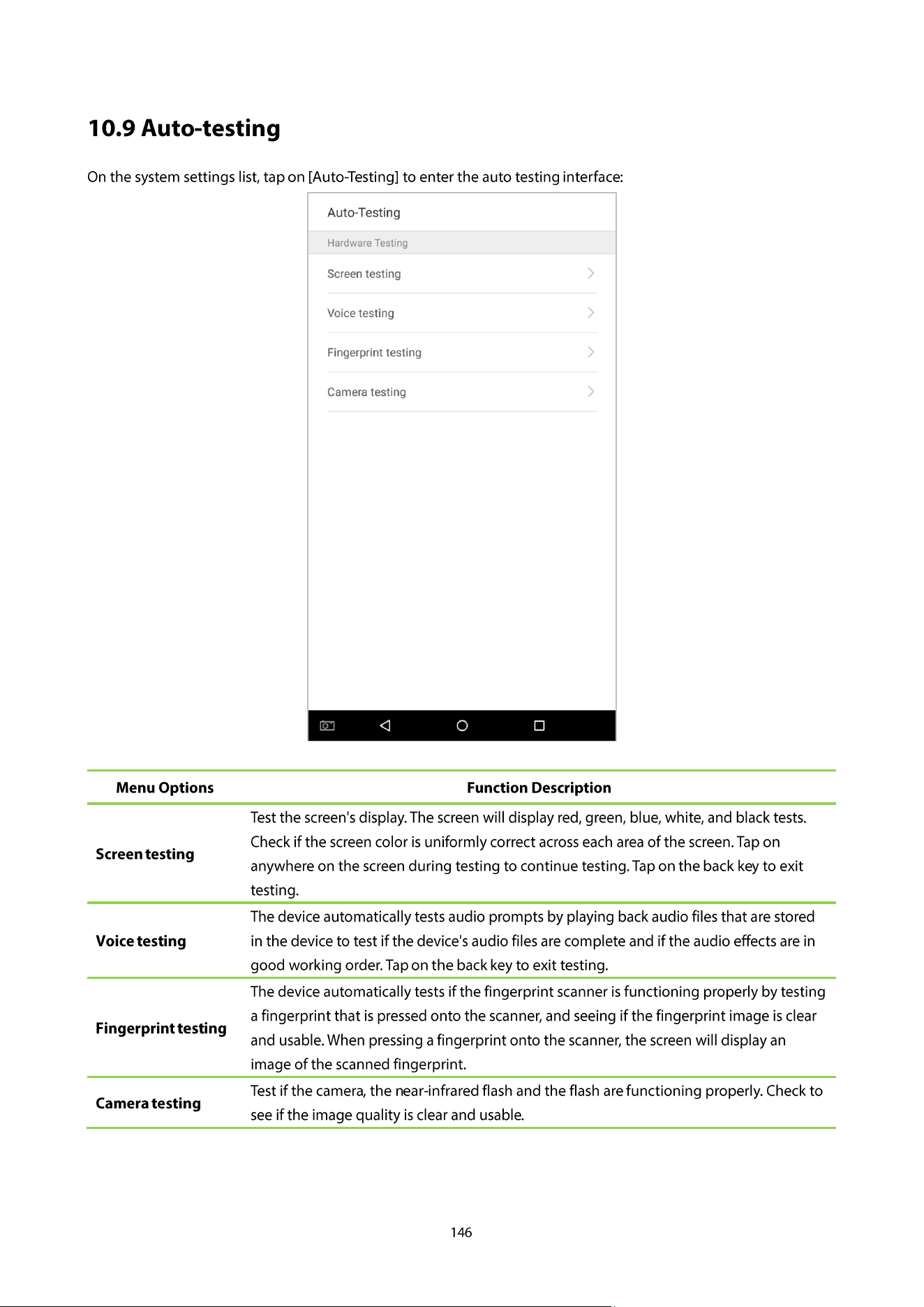 10.9 Auto-testing

On the system settings list, tap on [Auto-Testing] to enter the auto testing interface:

Auto-Testing

Hardware Testing

Screen testing

Voice testing

Fingerprint testing

Camera testing

| Menu Options | Function Description |
|---|---|
| Screen testing | Test the screen's display. The screen will display red, green, blue, white, and black tests. Check if the screen color is uniformly correct across each area of the screen. Tap on anywhere on the screen during testing to continue testing. Tap on the back key to exit testing. |
| Voice testing | The device automatically tests audio prompts by playing back audio files that are stored in the device to test if the device's audio files are complete and if the audio effects are in good working order. Tap on the back key to exit testing. |
| Fingerprint testing | The device automatically tests if the fingerprint scanner is functioning properly by testing a fingerprint that is pressed onto the scanner, and seeing if the fingerprint image is clear and usable. When pressing a fingerprint onto the scanner, the screen will display an image of the scanned fingerprint. |
| Camera testing | Test if the camera, the near-infrared flash and the flash are functioning properly. Check to see if the image quality is clear and usable. |

146